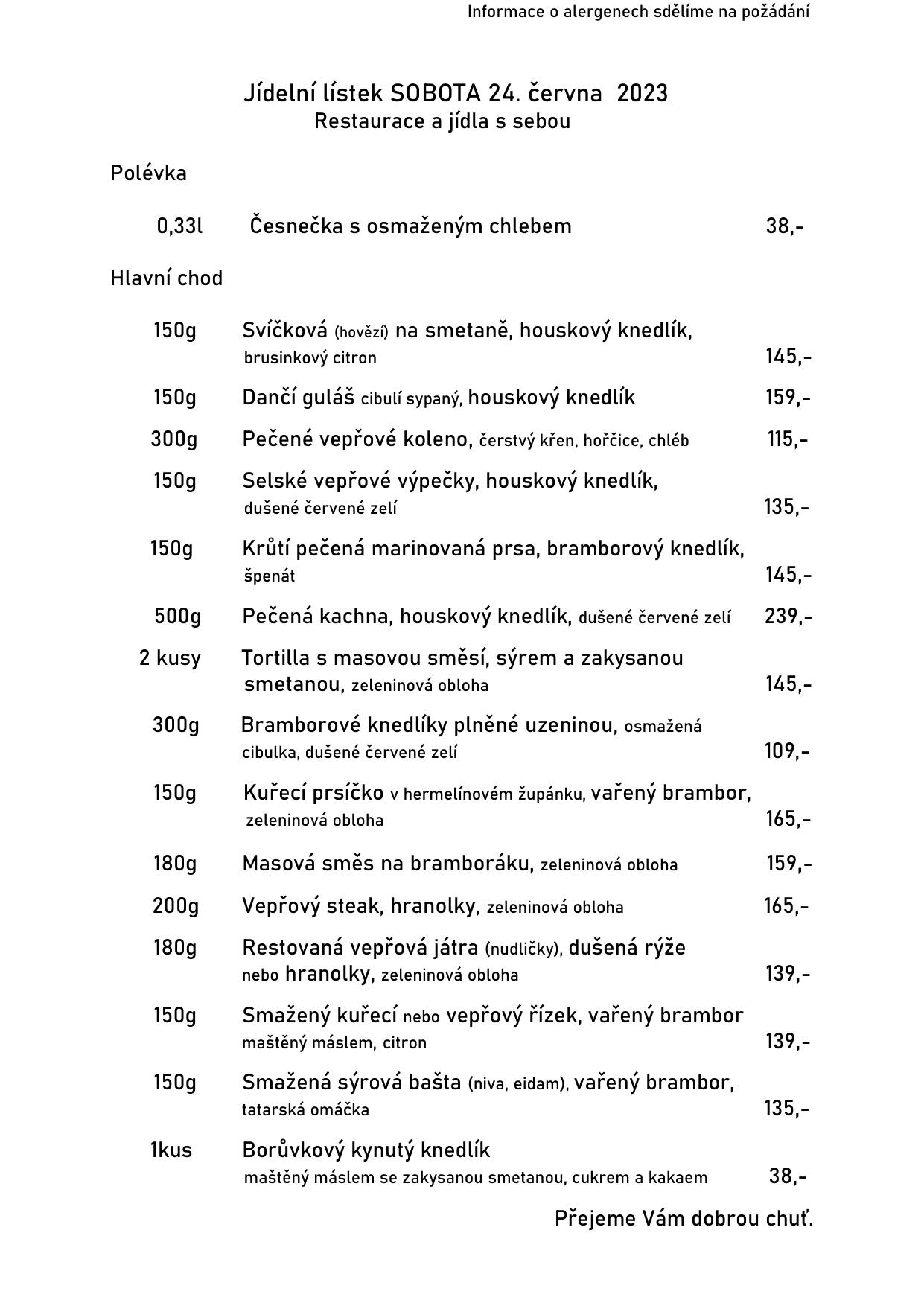 Informace o alergenech sdělíme na požádání

Jídelní lístek SOBOTA 24. června 2023
Restaurace a jídla s sebou

Polévka

0,33l Česnečka s osmaženým chlebem 38,-

Hlavní chod

150g Svíčková (hovězí) na smetaně, houskový knedlík, brusinkový citron 145,-

150g Dančí guláš cibulí sypaný, houskový knedlík 159,-

300g Pečené vepřové koleno, čerstvý křen, hořčice, chléb 115,-

150g Selské vepřové výpečky, houskový knedlík, dušené červené zelí 135,-

150g Krůtí pečená marinovaná prsa, bramborový knedlík, špenát 145,-

500g Pečená kachna, houskový knedlík, dušené červené zelí 239,-

2 kusy Tortilla s masovou směsí, sýrem a zakysanou smetanou, zeleninová obloha 145,-

300g Bramborové knedlíky plněné uzeninou, osmažená cibulka, dušené červené zelí 109,-

150g Kuřecí prsíčko v hermelínovém župánku, vařený brambor, zeleninová obloha 165,-

180g Masová směs na bramboráku, zeleninová obloha 159,-

200g Vepřový steak, hranolky, zeleninová obloha 165,-

180g Restovaná vepřová játra (nudličky), dušená rýže nebo hranolky, zeleninová obloha 139,-

150g Smažený kuřecí nebo vepřový řízek, vařený brambor maštěný máslem, citron 139,-

150g Smažená sýrová bašta (niva, eidam), vařený brambor, tatarská omáčka 135,-

1kus Borůvkový kynutý knedlík maštěný máslem se zakysanou smetanou, cukrem a kakaem 38,-

Přejeme Vám dobrou chuť.